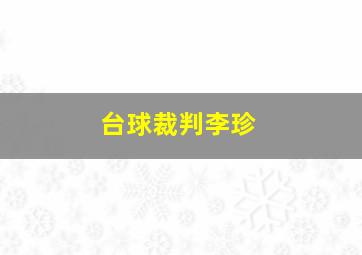 台球裁判李珍